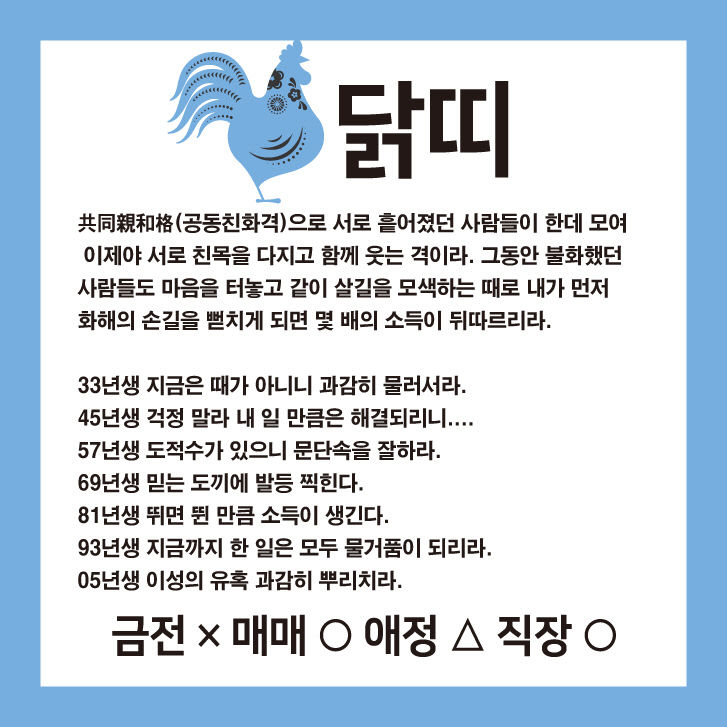 닭띠

共同親和格(공동친화격)으로 서로 흩어졌던 사람들이 한데 모여 이제야 서로 친목을 다지고 함께 웃는 격이라. 그동안 불화했던 사람들도 마음을 터놓고 같이 살길을 모색하는 때로 내가 먼저 화해의 손길을 뻗치게 되면 몇 배의 소득이 뒤따르리라.

33년생 지금은 때가 아니니 과감히 물러서라.
45년생 걱정 말라 내 일 만큼은 해결되리니....
57년생 도적수가 있으니 문단속을 잘하라.
69년생 믿는 도끼에 발등 찍힌다.
81년생 뛰면 뛴 만큼 소득이 생긴다.
93년생 지금까지 한 일은 모두 물거품이 되리라.
05년생 이성의 유혹 과감히 뿌리치라.

금전 × 매매 ○ 애정 △ 직장 ○